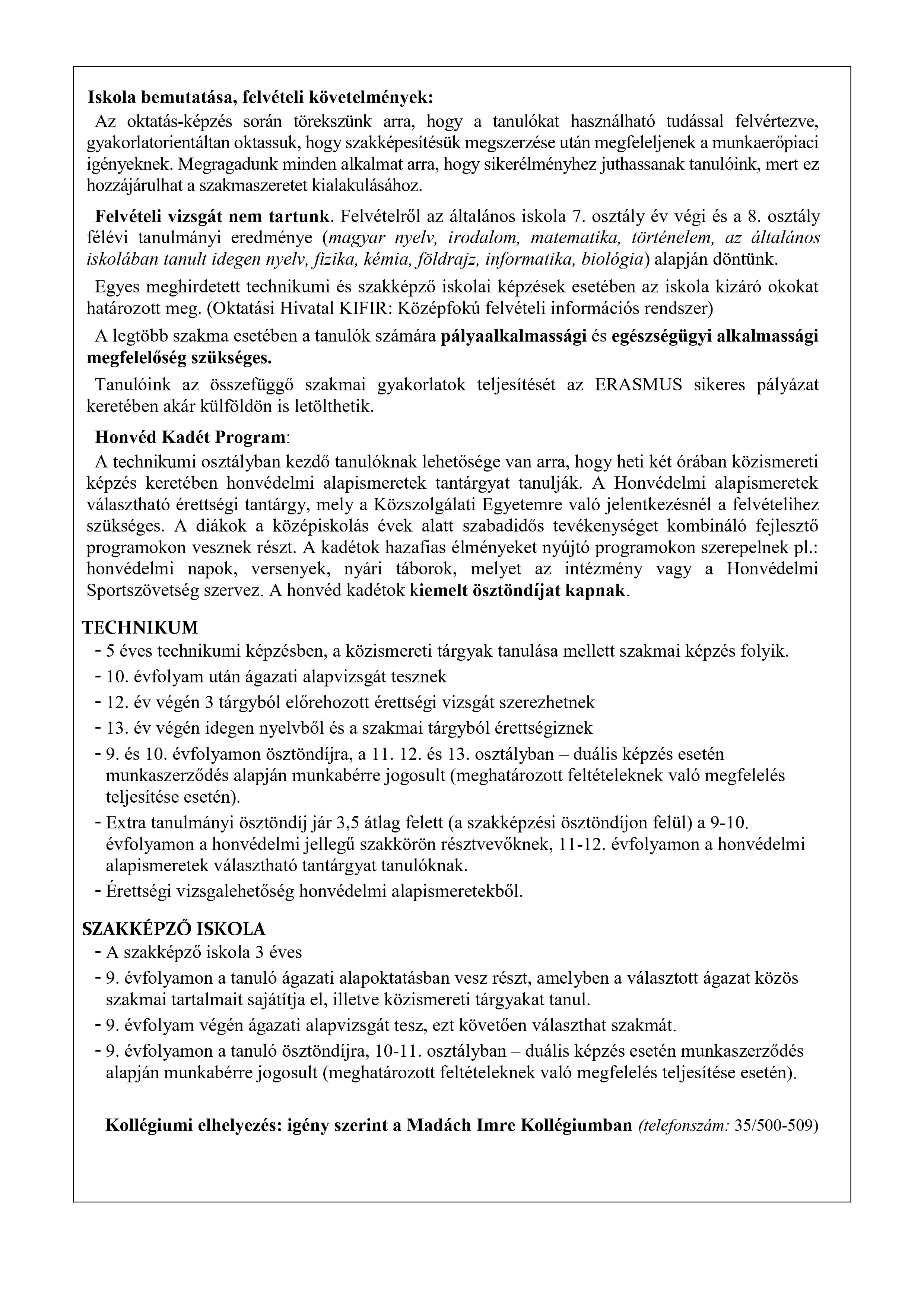 Iskola bemutatása, felvételi követelmények:
Az oktatás-képzés során törekszünk arra, hogy a tanulókat használható tudással felvértezve, gyakorlatorientáltan oktassuk, hogy szakképesítésük megszerzése után megfeleljenek a munkaerőpiaci igényeknek. Megragadunk minden alkalmat arra, hogy sikerélményhez juthassanak tanulóink, mert ez hozzájárulhat a szakmaszeretet kialakulásához.

Felvételi vizsgát nem tartunk. Felvételről az általános iskola 7. osztály év végi és a 8. osztály félévi tanulmányi eredménye (magyar nyelv, irodalom, matematika, történelem, az általános iskolában tanult idegen nyelv, fizika, kémia, földrajz, informatika, biológia) alapján döntünk.

Egyes meghirdetett technikumi és szakképző iskolai képzések esetében az iskola kizáró okokat határozott meg. (Oktatási Hivatal KIFIR: Középfokú felvételi információs rendszer)

A legtöbb szakma esetében a tanulók számára pályaalkalmassági és egészségügyi alkalmassági megfelelőség szükséges.

Tanulóink az összefüggő szakmai gyakorlatok teljesítését az ERASMUS sikeres pályázat keretében akár külföldön is letölthetik.

Honvéd Kadét Program:
A technikumi osztályban kezdő tanulóknak lehetősége van arra, hogy heti két órában közismereti képzés keretében honvédelmi alapismeretek tantárgyat tanulják. A Honvédelmi alapismeretek választható érettségi tantárgy, mely a Közszolgálati Egyetemre való jelentkezésnél a felvételihez szükséges. A diákok a középiskolás évek alatt szabadidős tevékenységet kombináló fejlesztő programokon vesznek részt. A kadétok hazafias élményeket nyújtó programokon szerepelnek pl.: honvédelmi napok, versenyek, nyári táborok, melyet az intézmény vagy a Honvédelmi Sportszövetség szervez. A honvéd kadétok kiemelt ösztöndíjat kapnak.

TECHNIKUM
- 5 éves technikumi képzésben, a közismereti tárgyak tanulása mellett szakmai képzés folyik.
- 10. évfolyam után ágazati alapvizsgát tesznek
- 12. év végén 3 tárgyból előrehozott érettségi vizsgát szerezhetnek
- 13. év végén idegen nyelvből és a szakmai tárgyból érettségiznek
- 9. és 10. évfolyamon ösztöndíjra, a 11. 12. és 13. osztályban – duális képzés esetén munkaszerződés alapján munkabérre jogosult (meghatározott feltételeknek való megfelelés teljesítése esetén).
- Extra tanulmányi ösztöndíj jár 3,5 átlag felett (a szakképzési ösztöndíjon felül) a 9-10. évfolyamon a honvédelmi jellegű szakkörön résztvevőknek, 11-12. évfolyamon a honvédelmi alapismeretek választható tantárgyat tanulóknak.
- Érettségi vizsgalehetőség honvédelmi alapismeretekből.

SZAKKÉPZŐ ISKOLA
- A szakképző iskola 3 éves
- 9. évfolyamon a tanuló ágazati alapoktatásban vesz részt, amelyben a választott ágazat közös szakmai tartalmait sajátítja el, illetve közismereti tárgyakat tanul.
- 9. évfolyam végén ágazati alapvizsgát tesz, ezt követően választhat szakmát.
- 9. évfolyamon a tanuló ösztöndíjra, 10-11. osztályban – duális képzés esetén munkaszerződés alapján munkabérre jogosult (meghatározott feltételeknek való megfelelés teljesítése esetén).

Kollégiumi elhelyezés: igény szerint a Madách Imre Kollégiumban (telefonszám: 35/500-509)